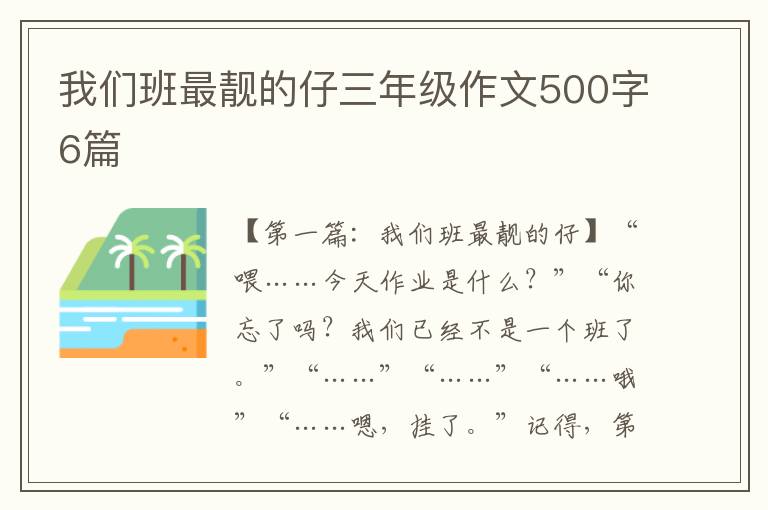 我们班最靓的仔三年级作文500字6篇

【第一篇：我们班最靓的仔】“喂……今天作业是什么？”“你忘了吗？我们已经不是一个班了。”“……”“……”“……哦”“……嗯，挂了。”记得，第